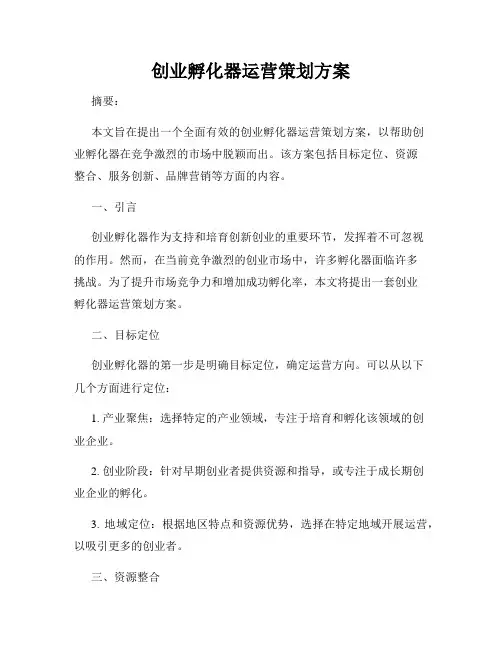 创业孵化器运营策划方案

摘要：

本文旨在提出一个全面有效的创业孵化器运营策划方案，以帮助创业孵化器在竞争激烈的市场中脱颖而出。该方案包括目标定位、资源整合、服务创新、品牌营销等方面的内容。

一、引言

创业孵化器作为支持和培育创新创业的重要环节，发挥着不可忽视的作用。然而，在当前竞争激烈的创业市场中，许多孵化器面临许多挑战。为了提升市场竞争力和增加成功孵化率，本文将提出一套创业孵化器运营策划方案。

二、目标定位

创业孵化器的第一步是明确目标定位，确定运营方向。可以从以下几个方面进行定位：

1. 产业聚焦：选择特定的产业领域，专注于培育和孵化该领域的创业企业。

2. 创业阶段：针对早期创业者提供资源和指导，或专注于成长期创业企业的孵化。

3. 地域定位：根据地区特点和资源优势，选择在特定地域开展运营，以吸引更多的创业者。

三、资源整合